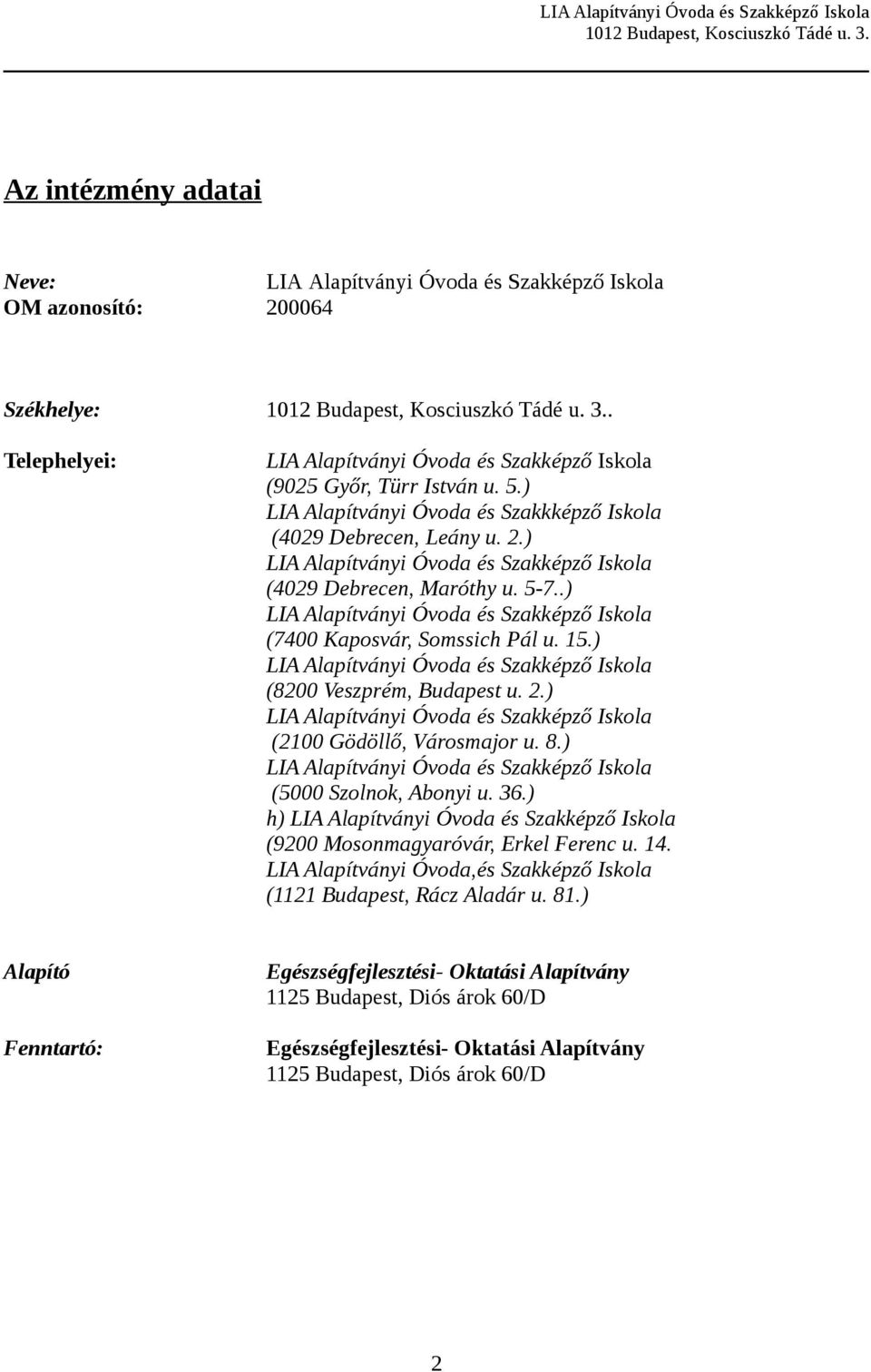 LIA Alapítványi Óvoda és Szakképző Iskola
1012 Budapest, Kosciuszkó Tádé u. 3.

Az intézmény adatai

Neve: LIA Alapítványi Óvoda és Szakképző Iskola
OM azonosító: 200064

Székhelye: 1012 Budapest, Kosciuszkó Tádé u. 3..

Telephelyei: LIA Alapítványi Óvoda és Szakképző Iskola (9025 Győr, Türr István u. 5.)
LIA Alapítványi Óvoda és Szakkképző Iskola (4029 Debrecen, Leány u. 2.)
LIA Alapítványi Óvoda és Szakképző Iskola (4029 Debrecen, Maróthy u. 5-7..)
LIA Alapítványi Óvoda és Szakképző Iskola (7400 Kaposvár, Somssich Pál u. 15.)
LIA Alapítványi Óvoda és Szakképző Iskola (8200 Veszprém, Budapest u. 2.)
LIA Alapítványi Óvoda és Szakképző Iskola (2100 Gödöllő, Városmajor u. 8.)
LIA Alapítványi Óvoda és Szakképző Iskola (5000 Szolnok, Abonyi u. 36.)
h) LIA Alapítványi Óvoda és Szakképző Iskola (9200 Mosonmagyaróvár, Erkel Ferenc u. 14.
LIA Alapítványi Óvoda,és Szakképző Iskola (1121 Budapest, Rácz Aladár u. 81.)

Alapító Egészségfejlesztési- Oktatási Alapítvány
1125 Budapest, Diós árok 60/D

Fenntartó: Egészségfejlesztési- Oktatási Alapítvány
1125 Budapest, Diós árok 60/D

2